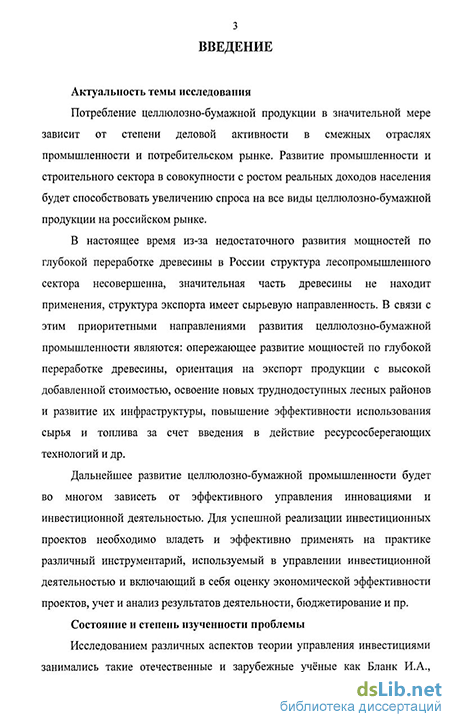 3

ВВЕДЕНИЕ

Актуальность темы исследования

Потребление целлюлозно-бумажной продукции в значительной мере зависит от степени деловой активности в смежных отраслях промышленности и потребительском рынке. Развитие промышленности и строительного сектора в совокупности с ростом реальных доходов населения будет способствовать увеличению спроса на все виды целлюлозно-бумажной продукции на российском рынке.

В настоящее время из-за недостаточного развития мощностей по глубокой переработке древесины в России структура лесопромышленного сектора несовершенна, значительная часть древесины не находит применения, структура экспорта имеет сырьевую направленность. В связи с этим приоритетными направлениями развития целлюлозно-бумажной промышленности являются: опережающее развитие мощностей по глубокой переработке древесины, ориентация на экспорт продукции с высокой добавленной стоимостью, освоение новых труднодоступных лесных районов и развитие их инфраструктуры, повышение эффективности использования сырья и топлива за счет введения в действие ресурсосберегающих технологий и др.

Дальнейшее развитие целлюлозно-бумажной промышленности будет во многом зависеть от эффективного управления инновациями и инвестиционной деятельностью. Для успешной реализации инвестиционных проектов необходимо владеть и эффективно применять на практике различный инструментарий, используемый в управлении инвестиционной деятельностью и включающий в себя оценку экономической эффективности проектов, учет и анализ результатов деятельности, бюджетирование и пр.

Состояние и степень изученности проблемы

Исследованием различных аспектов теории управления инвестициями занимались такие отечественные и зарубежные учёные как Бланк И.А.,

dsLib.net
библиотека диссертаций